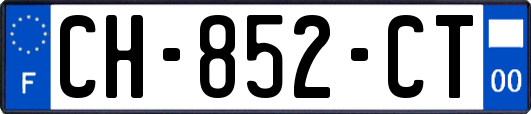 F
CH-852-CT
00